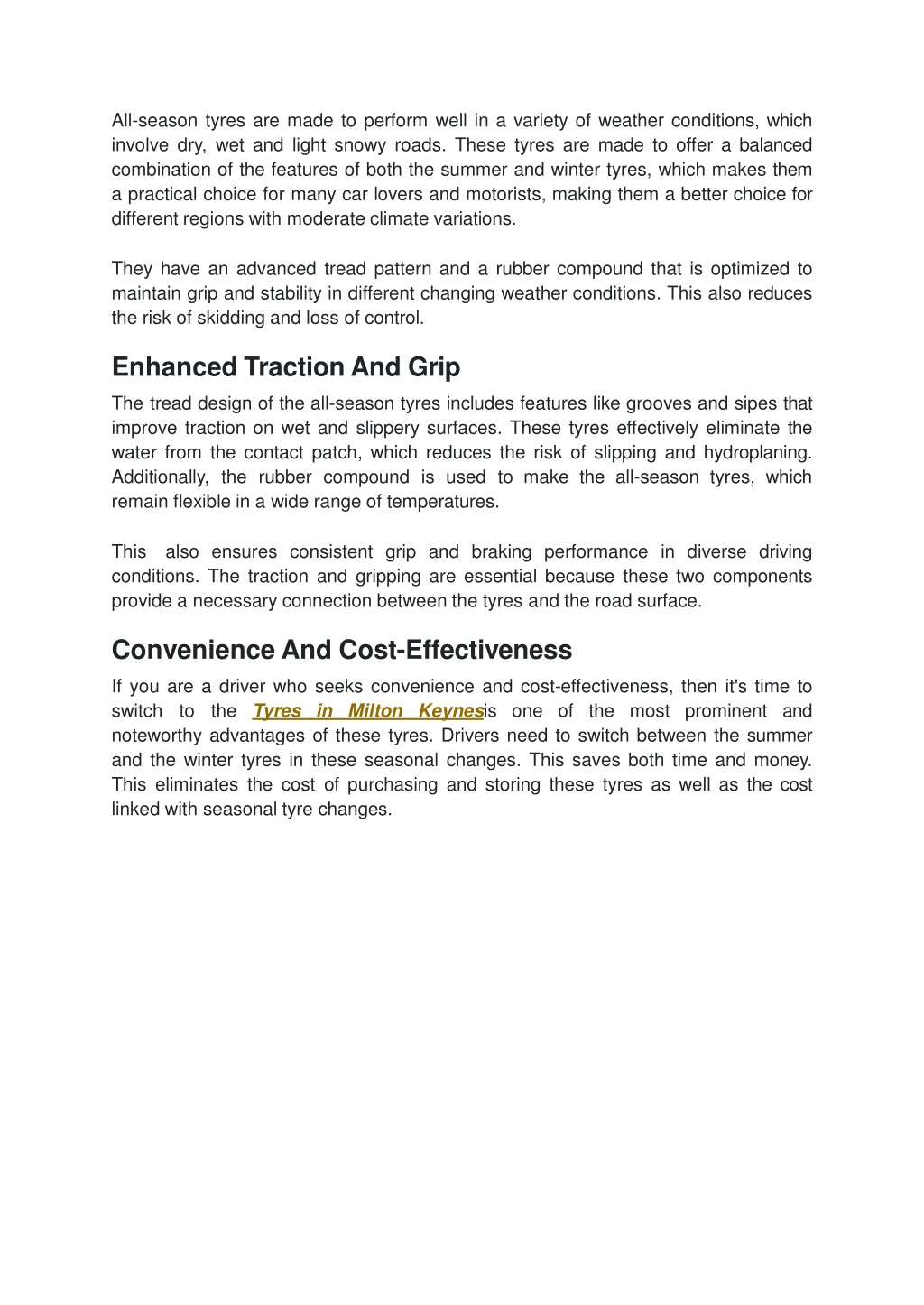 All-season tyres are made to perform well in a variety of weather conditions, which involve dry, wet and light snowy roads. These tyres are made to offer a balanced combination of the features of both the summer and winter tyres, which makes them a practical choice for many car lovers and motorists, making them a better choice for different regions with moderate climate variations.

They have an advanced tread pattern and a rubber compound that is optimized to maintain grip and stability in different changing weather conditions. This also reduces the risk of skidding and loss of control.

Enhanced Traction And Grip

The tread design of the all-season tyres includes features like grooves and sipes that improve traction on wet and slippery surfaces. These tyres effectively eliminate the water from the contact patch, which reduces the risk of slipping and hydroplaning. Additionally, the rubber compound is used to make the all-season tyres, which remain flexible in a wide range of temperatures.

This also ensures consistent grip and braking performance in diverse driving conditions. The traction and gripping are essential because these two components provide a necessary connection between the tyres and the road surface.

Convenience And Cost-Effectiveness

If you are a driver who seeks convenience and cost-effectiveness, then it's time to switch to the Tyres in Milton Keynesis one of the most prominent and noteworthy advantages of these tyres. Drivers need to switch between the summer and the winter tyres in these seasonal changes. This saves both time and money. This eliminates the cost of purchasing and storing these tyres as well as the cost linked with seasonal tyre changes.